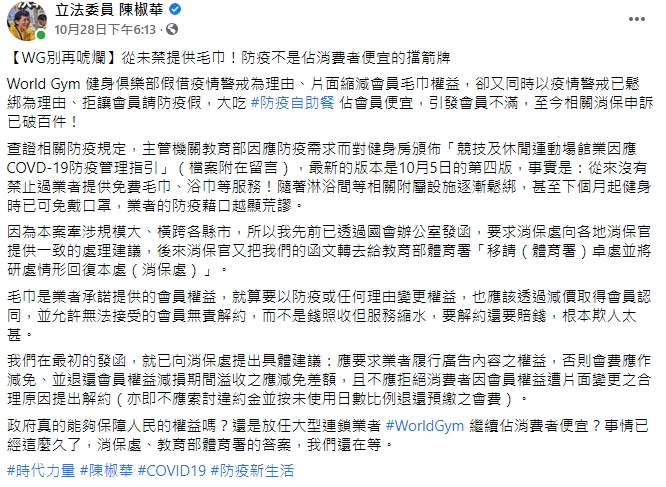 立法委員 陳椒華
10月28日下午6:13 ·

【WG別再唬爛】從未禁提供毛巾！防疫不是佔消費者便宜的擋箭牌

World Gym 健身俱樂部假借疫情警戒為理由、片面縮減會員毛巾權益，卻又同時以疫情警戒已鬆綁為理由、拒讓會員請防疫假，大吃 #防疫自助餐 佔會員便宜，引發會員不滿，至今相關消保申訴已破百件！

查證相關防疫規定，主管機關教育部因應防疫需求而對健身房頒佈「競技及休閒運動場館業因應COVID-19防疫管理指引」（檔案附在留言），最新的版本是10月5日的第四版，事實是：從來沒有禁止過業者提供免費毛巾、浴巾等服務！隨著淋浴間等相關附屬設施逐漸鬆綁，甚至下個月起健身時已可免戴口罩，業者的防疫藉口越顯荒謬。

因為本案牽涉規模大、橫跨各縣市，所以我先前已透過國會辦公室發函，要求消保處向各地消保官提供一致的處理建議，後來消保官又把我們的函文轉去給教育部體育署「移請（體育署）卓處並將研處情形回復本處（消保處）」。

毛巾是業者承諾提供的會員權益，就算要以防疫或任何理由變更權益，也應該透過減價取得會員認同，並允許無法接受的會員無責解約，而不是錢照收但服務縮水，要解約還要賠錢，根本欺人太甚。

我們在最初的發函，就已向消保處提出具體建議：應要求業者履行廣告內容之權益，否則會費應作減免、並退還會員權益減損期間溢收之應減免差額，且不應拒絕消費者因會員權益遭片面變更之合理原因提出解約（亦即不應索討違約金並按未使用日數比例退還預繳之會費）。

政府真的能夠保障人民的權益嗎？還是放任大型連鎖業者 #WorldGym 繼續佔消費者便宜？事情已經這麼久了，消保處、教育部體育署的答案，我們還在等。

#時代力量 #陳椒華 #COVID19 #防疫新生活